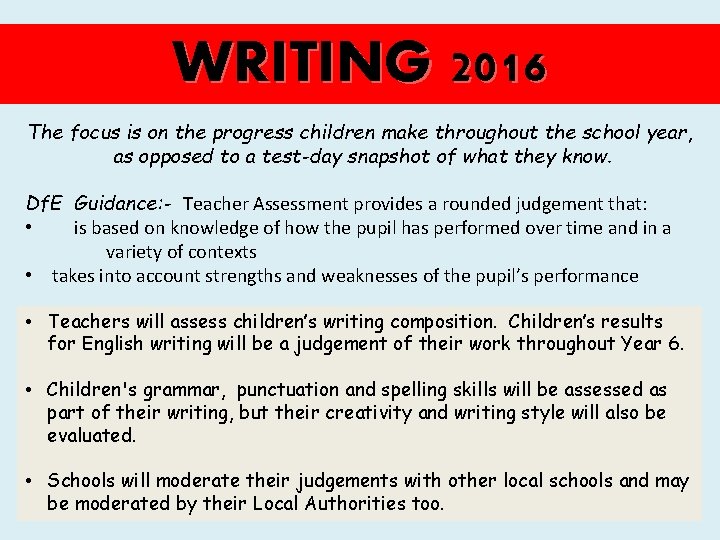 WRITING 2016

The focus is on the progress children make throughout the school year, as opposed to a test-day snapshot of what they know.

DfE Guidance:- Teacher Assessment provides a rounded judgement that:
• is based on knowledge of how the pupil has performed over time and in a variety of contexts
• takes into account strengths and weaknesses of the pupil's performance

• Teachers will assess children's writing composition. Children's results for English writing will be a judgement of their work throughout Year 6.

• Children's grammar, punctuation and spelling skills will be assessed as part of their writing, but their creativity and writing style will also be evaluated.

• Schools will moderate their judgements with other local schools and may be moderated by their Local Authorities too.